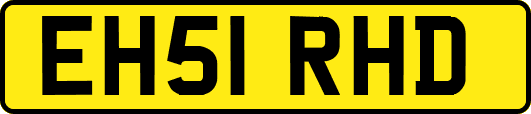 EH51 RHD